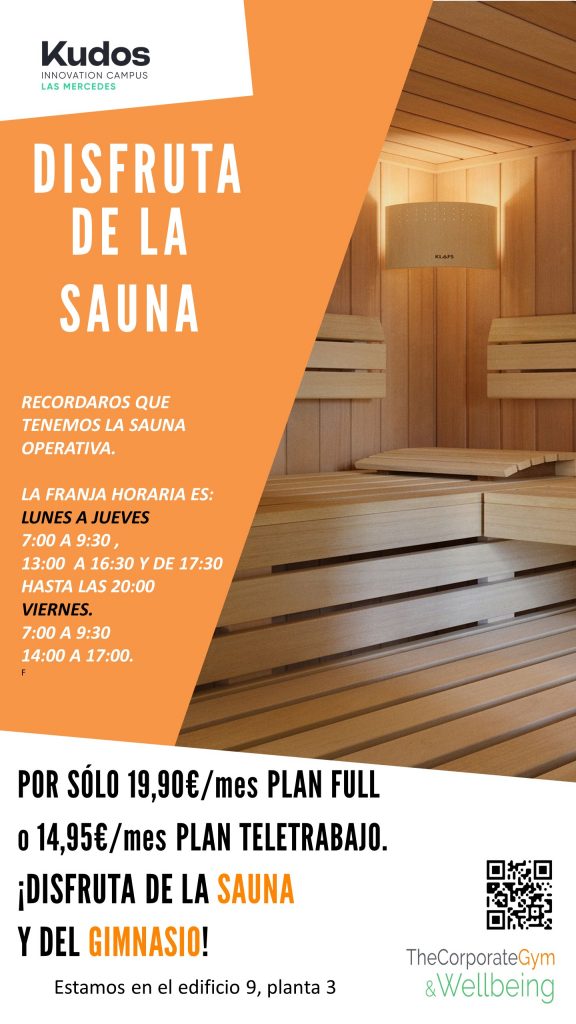 Kudos
INNOVATION CAMPUS
LAS MERCEDES

DISFRUTA DE LA SAUNA

KLAFS

RECORDAROS QUE TENEMOS LA SAUNA OPERATIVA.

LA FRANJA HORARIA ES:
LUNES A JUEVES
7:00 A 9:30 ,
13:00 A 16:30 Y DE 17:30 HASTA LAS 20:00
VIERNES.
7:00 A 9:30
14:00 A 17:00.
F

POR SÓLO 19,90€/mes PLAN FULL o 14,95€/mes PLAN TELETRABAJO.
¡DISFRUTA DE LA SAUNA Y DEL GIMNASIO!

Estamos en el edificio 9, planta 3

TheCorporateGym
&Wellbeing